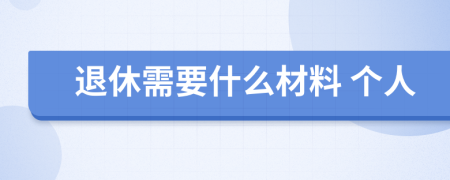 退休需要什么材料 个人